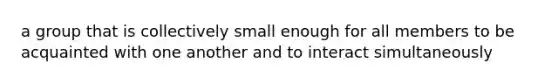 a group that is collectively small enough for all members to be acquainted with one another and to interact simultaneously